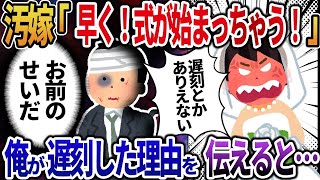 汚嫁「早く！式が始まっちゃう！」

お前のせいだ

遅刻とかありえない

俺が遅刻した理由を伝えると…